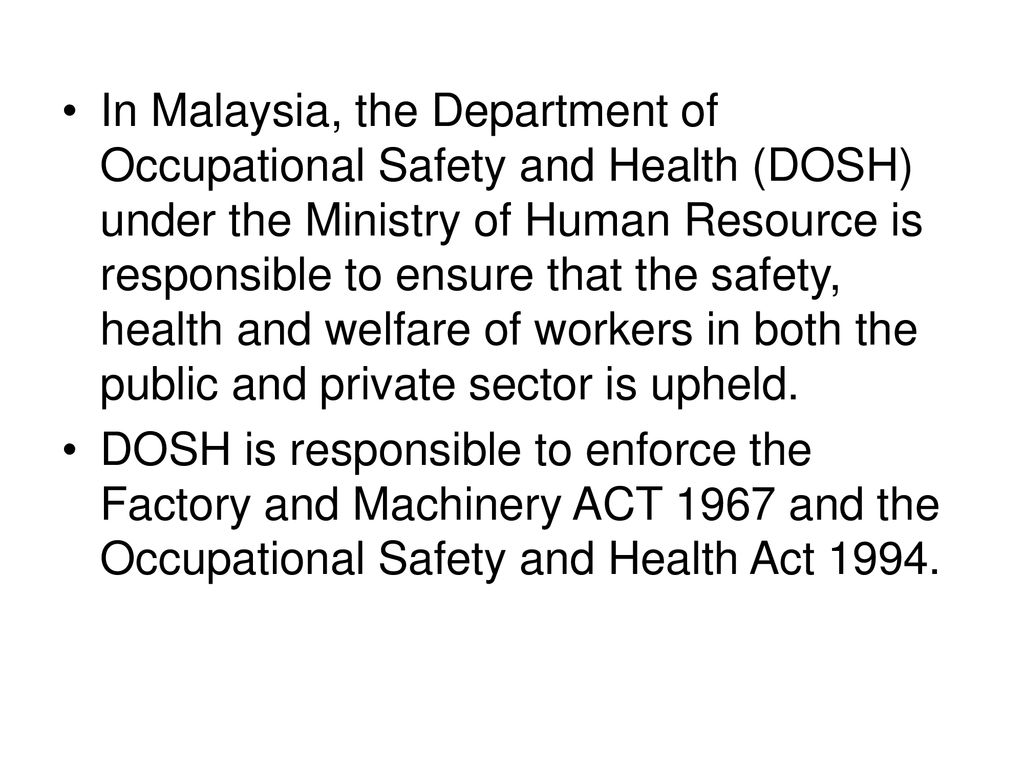 • In Malaysia, the Department of Occupational Safety and Health (DOSH) under the Ministry of Human Resource is responsible to ensure that the safety, health and welfare of workers in both the public and private sector is upheld.

• DOSH is responsible to enforce the Factory and Machinery ACT 1967 and the Occupational Safety and Health Act 1994.